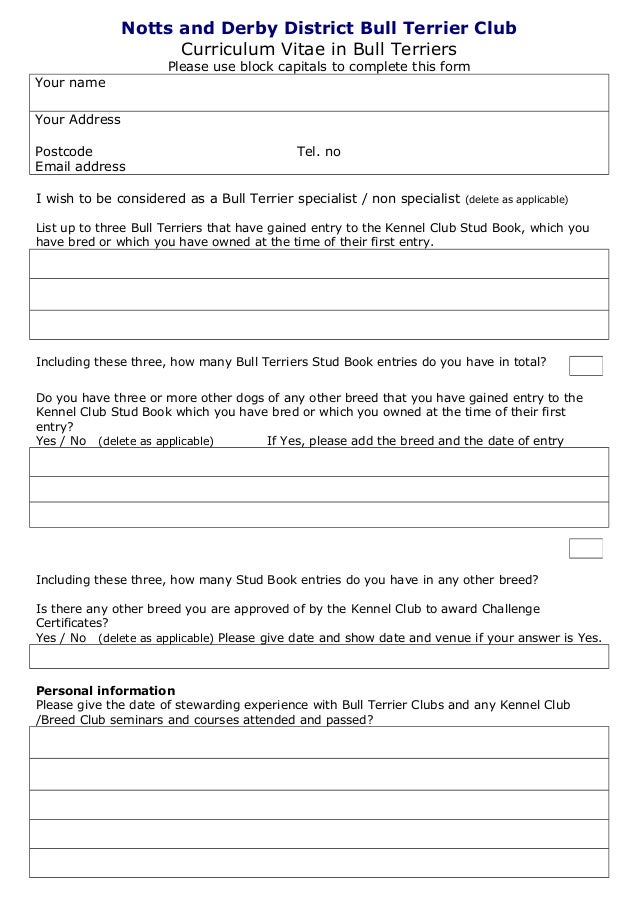 Notts and Derby District Bull Terrier Club
Curriculum Vitae in Bull Terriers
Please use block capitals to complete this form

Your name

Your Address

Postcode Tel. no
Email address

I wish to be considered as a Bull Terrier specialist / non specialist (delete as applicable)

List up to three Bull Terriers that have gained entry to the Kennel Club Stud Book, which you have bred or which you have owned at the time of their first entry.

Including these three, how many Bull Terriers Stud Book entries do you have in total?

Do you have three or more other dogs of any other breed that you have gained entry to the Kennel Club Stud Book which you have bred or which you owned at the time of their first entry?
Yes / No (delete as applicable) If Yes, please add the breed and the date of entry

Including these three, how many Stud Book entries do you have in any other breed?

Is there any other breed you are approved of by the Kennel Club to award Challenge Certificates?
Yes / No (delete as applicable) Please give date and show date and venue if your answer is Yes.

Personal information
Please give the date of stewarding experience with Bull Terrier Clubs and any Kennel Club /Breed Club seminars and courses attended and passed?